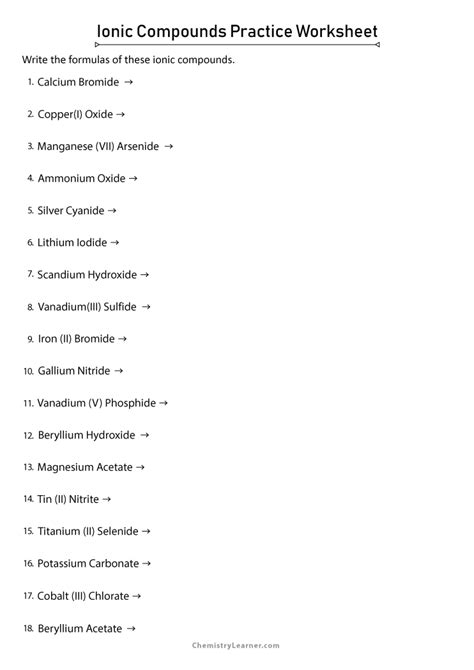 Ionic Compounds Practice Worksheet

Write the formulas of these ionic compounds.

1. Calcium Bromide →

2. Copper(I) Oxide →

3. Manganese (VII) Arsenide →

4. Ammonium Oxide →

5. Silver Cyanide →

6. Lithium Iodide →

7. Scandium Hydroxide →

8. Vanadium(III) Sulfide →

9. Iron (II) Bromide →

10. Gallium Nitride →

11. Vanadium (V) Phosphide →

12. Beryllium Hydroxide →

13. Magnesium Acetate →

14. Tin (II) Nitrite →

15. Titanium (II) Selenide →

16. Potassium Carbonate →

17. Cobalt (III) Chlorate →

18. Beryllium Acetate →

ChemistryLearner.com